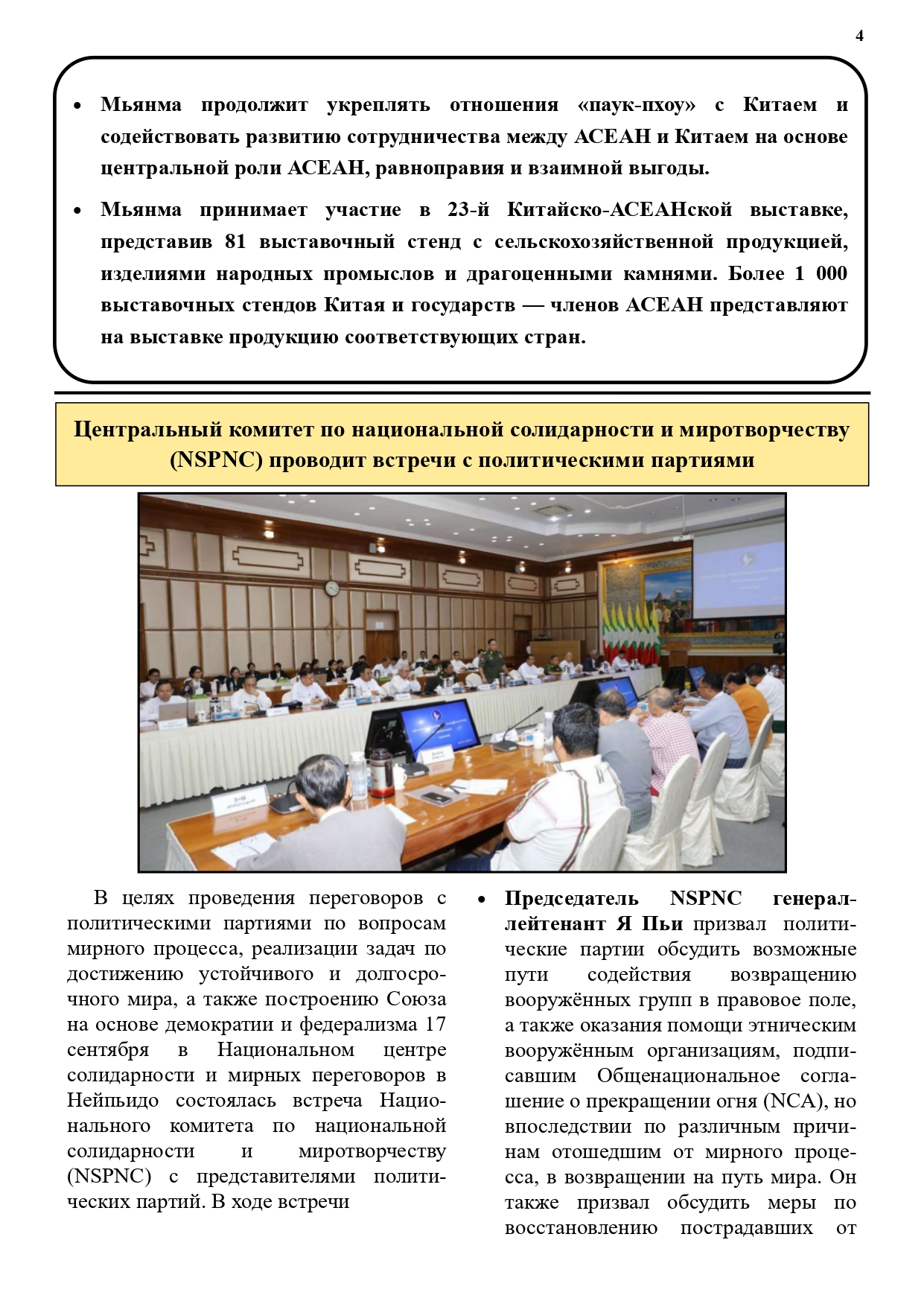 4

• Мьянма продолжит укреплять отношения «паук-пхоу» с Китаем и содействовать развитию сотрудничества между АСЕАН и Китаем на основе центральной роли АСЕАН, равноправия и взаимной выгоды.

• Мьянма принимает участие в 23-й Китайско-АСЕАНской выставке, представив 81 выставочный стенд с сельскохозяйственной продукцией, изделиями народных промыслов и драгоценными камнями. Более 1 000 выставочных стендов Китая и государств — членов АСЕАН представляют на выставке продукцию соответствующих стран.

Центральный комитет по национальной солидарности и миротворчеству (NSPNC) проводит встречи с политическими партиями

В целях проведения переговоров с политическими партиями по вопросам мирного процесса, реализации задач по достижению устойчивого и долгосрочного мира, а также построению Союза на основе демократии и федерализма 17 сентября в Национальном центре солидарности и мирных переговоров в Нейпьидо состоялась встреча Национального комитета по национальной солидарности и миротворчеству (NSPNC) с представителями политических партий. В ходе встречи

• Председатель NSPNC генерал-лейтенант Я Пьи призвал политические партии обсудить возможные пути содействия возвращению вооружённых групп в правовое поле, а также оказания помощи этническим вооружённым организациям, подписавшим Общенациональное соглашение о прекращении огня (NCA), но впоследствии по различным причинам отошедшим от мирного процесса, в возвращении на путь мира. Он также призвал обсудить меры по восстановлению пострадавших от